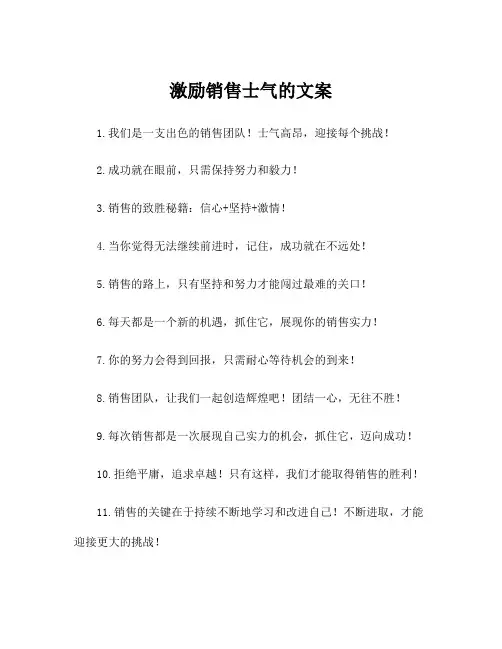 激励销售士气的文案

1.我们是一支出色的销售团队！士气高昂，迎接每个挑战！

2.成功就在眼前，只需保持努力和毅力！

3.销售的致胜秘籍：信心+坚持+激情！

4.当你觉得无法继续前进时，记住，成功就在不远处！

5.销售的路上，只有坚持和努力才能闯过最难的关口！

6.每天都是一个新的机遇，抓住它，展现你的销售实力！

7.你的努力会得到回报，只需耐心等待机会的到来！

8.销售团队，让我们一起创造辉煌吧！团结一心，无往不胜！

9.每次销售都是一次展现自己实力的机会，抓住它，迈向成功！

10.拒绝平庸，追求卓越！只有这样，我们才能取得销售的胜利！

11.销售的关键在于持续不断地学习和改进自己！不断进取，才能迎接更大的挑战！